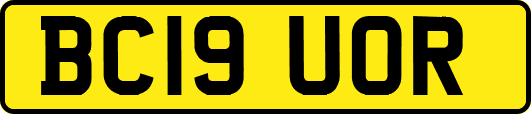 BC19 UOR